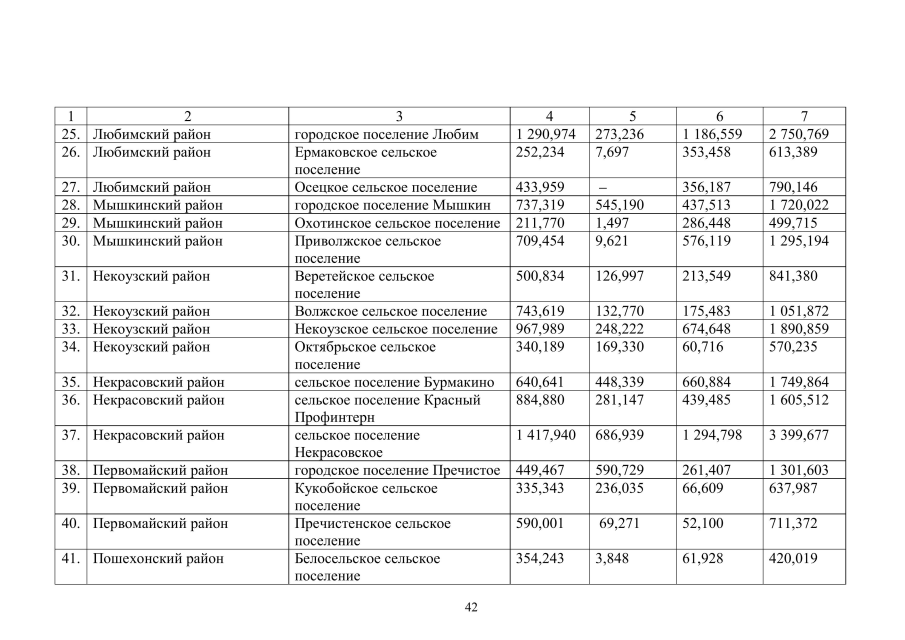 | 1 | 2 | 3 | 4 | 5 | 6 | 7 |
|---|---|---|---|---|---|---|
| 25. | Любимский район | городское поселение Любим | 1 290,974 | 273,236 | 1 186,559 | 2 750,769 |
| 26. | Любимский район | Ермаковское сельское поселение | 252,234 | 7,697 | 353,458 | 613,389 |
| 27. | Любимский район | Осецкое сельское поселение | 433,959 | – | 356,187 | 790,146 |
| 28. | Мышкинский район | городское поселение Мышкин | 737,319 | 545,190 | 437,513 | 1 720,022 |
| 29. | Мышкинский район | Охотинское сельское поселение | 211,770 | 1,497 | 286,448 | 499,715 |
| 30. | Мышкинский район | Приволжское сельское поселение | 709,454 | 9,621 | 576,119 | 1 295,194 |
| 31. | Некоузский район | Веретейское сельское поселение | 500,834 | 126,997 | 213,549 | 841,380 |
| 32. | Некоузский район | Волжское сельское поселение | 743,619 | 132,770 | 175,483 | 1 051,872 |
| 33. | Некоузский район | Некоузское сельское поселение | 967,989 | 248,222 | 674,648 | 1 890,859 |
| 34. | Некоузский район | Октябрьское сельское поселение | 340,189 | 169,330 | 60,716 | 570,235 |
| 35. | Некрасовский район | сельское поселение Бурмакино | 640,641 | 448,339 | 660,884 | 1 749,864 |
| 36. | Некрасовский район | сельское поселение Красный Профинтерн | 884,880 | 281,147 | 439,485 | 1 605,512 |
| 37. | Некрасовский район | сельское поселение Некрасовское | 1 417,940 | 686,939 | 1 294,798 | 3 399,677 |
| 38. | Первомайский район | городское поселение Пречистое | 449,467 | 590,729 | 261,407 | 1 301,603 |
| 39. | Первомайский район | Кукобойское сельское поселение | 335,343 | 236,035 | 66,609 | 637,987 |
| 40. | Первомайский район | Пречистенское сельское поселение | 590,001 | 69,271 | 52,100 | 711,372 |
| 41. | Пошехонский район | Белосельское сельское поселение | 354,243 | 3,848 | 61,928 | 420,019 |

42